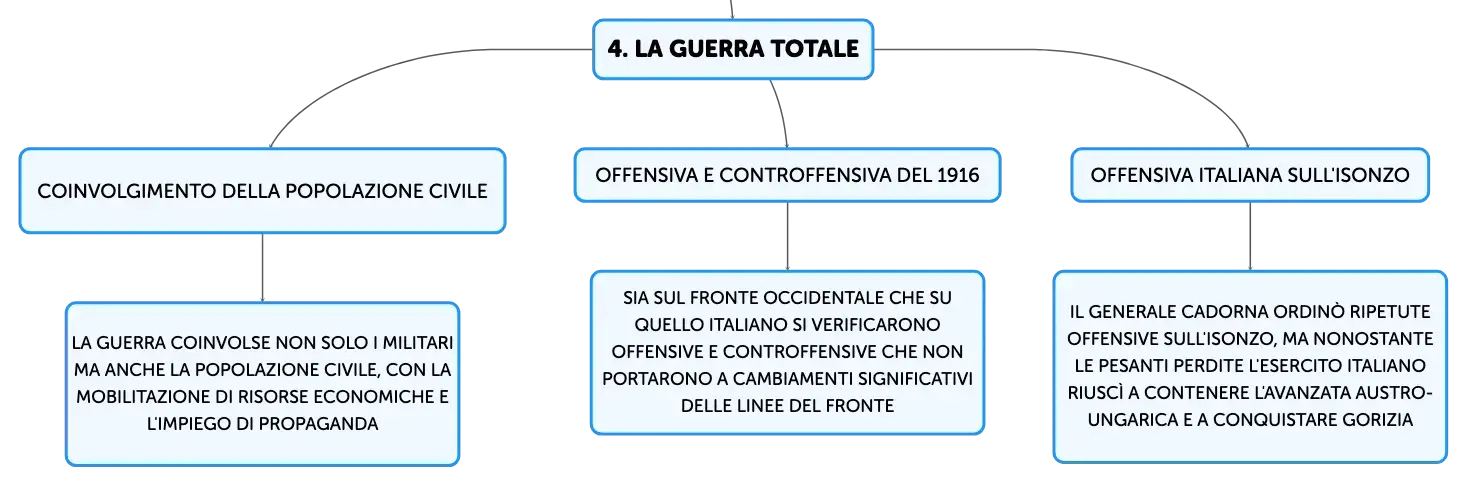 4. LA GUERRA TOTALE

COINVOLGIMENTO DELLA POPOLAZIONE CIVILE

LA GUERRA COINVOLSE NON SOLO I MILITARI MA ANCHE LA POPOLAZIONE CIVILE, CON LA MOBILITAZIONE DI RISORSE ECONOMICHE E L'IMPIEGO DI PROPAGANDA

OFFENSIVA E CONTROFFENSIVA DEL 1916

SIA SUL FRONTE OCCIDENTALE CHE SU QUELLO ITALIANO SI VERIFICARONO OFFENSIVE E CONTROFFENSIVE CHE NON PORTARONO A CAMBIAMENTI SIGNIFICATIVI DELLE LINEE DEL FRONTE

OFFENSIVA ITALIANA SULL'ISONZO

IL GENERALE CADORNA ORDINÒ RIPETUTE OFFENSIVE SULL'ISONZO, MA NONOSTANTE LE PESANTI PERDITE L'ESERCITO ITALIANO RIUSCÌ A CONTENERE L'AVANZATA AUSTRO-UNGARICA E A CONQUISTARE GORIZIA